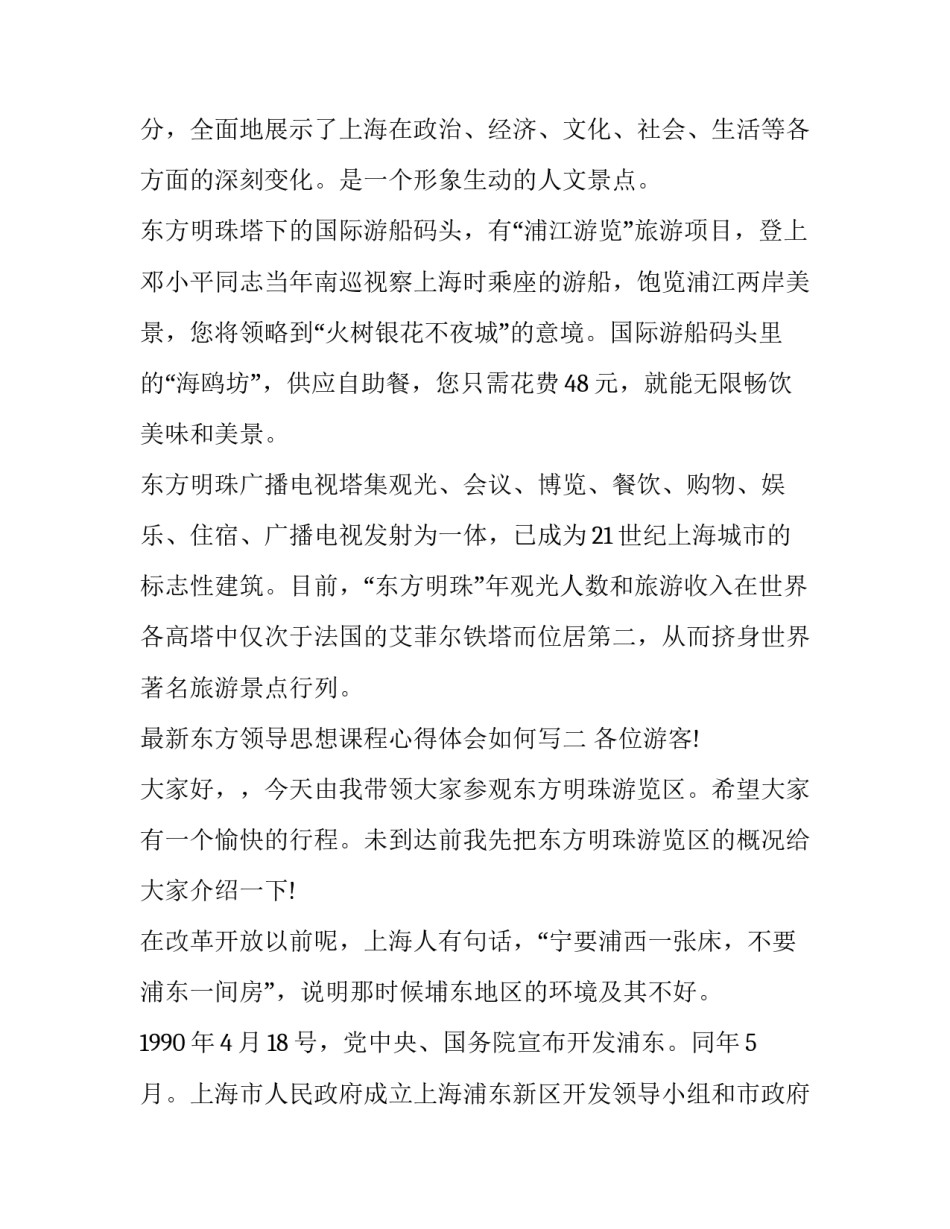 分，全面地展示了上海在政治、经济、文化、社会、生活等各方面的深刻变化。是一个形象生动的人文景点。

东方明珠塔下的国际游船码头，有“浦江游览”旅游项目，登上邓小平同志当年南巡视察上海时乘座的游船，饱览浦江两岸美景，您将领略到“火树银花不夜城”的意境。国际游船码头里的“海鸥坊”，供应自助餐，您只需花费48元，就能无限畅饮美味和美景。

东方明珠广播电视塔集观光、会议、博览、餐饮、购物、娱乐、住宿、广播电视发射为一体，已成为21世纪上海城市的标志性建筑。目前，“东方明珠”年观光人数和旅游收入在世界各高塔中仅次于法国的艾菲尔铁塔而位居第二，从而挤身世界著名旅游景点行列。

最新东方领导思想课程心得体会如何写二 各位游客!

大家好，，今天由我带领大家参观东方明珠游览区。希望大家有一个愉快的行程。未到达前我先把东方明珠游览区的概况给大家介绍一下!

在改革开放以前呢，上海人有句话，“宁要浦西一张床，不要浦东一间房”，说明那时候埔东地区的环境及其不好。

1990年4月18号，党中央、国务院宣布开发浦东。同年5月。上海市人民政府成立上海浦东新区开发领导小组和市政府